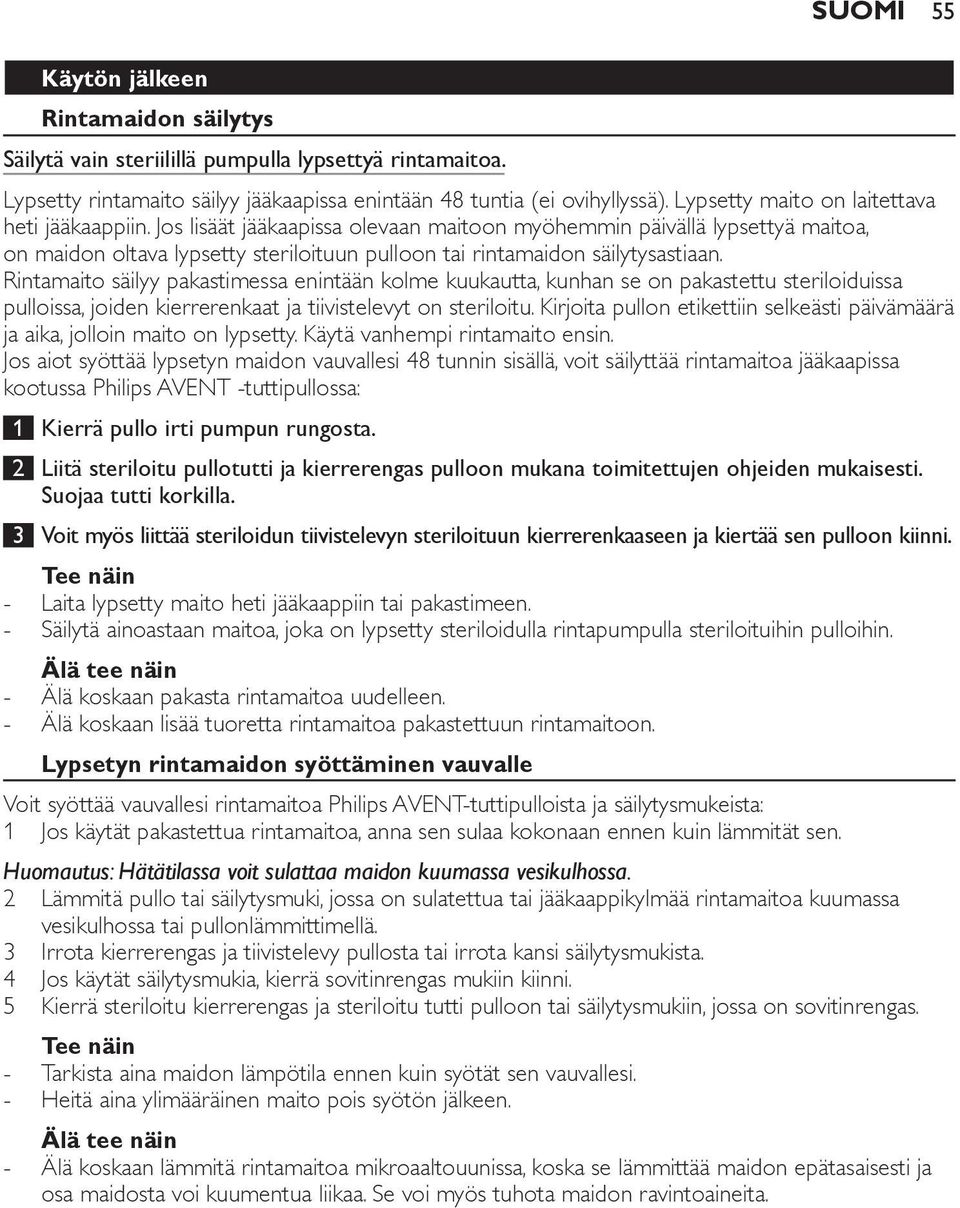 SUOMI 55

Käytön jälkeen

Rintamaidon säilytys

Säilytä vain steriilillä pumpulla lypsettyä rintamaitoa.

Lypsetty rintamaito säilyy jääkaapissa enintään 48 tuntia (ei ovihyllyssä). Lypsetty maito on laitettava heti jääkaappiin. Jos lisäät jääkaapissa olevaan maitoon myöhemmin päivällä lypsettyä maitoa, on maidon oltava lypsetty steriloituun pulloon tai rintamaidon säilytysastiaan.
Rintamaito säilyy pakastimessa enintään kolme kuukautta, kunhan se on pakastettu steriloiduissa pulloissa, joiden kierrerenkaat ja tiivistelevyt on steriloitu. Kirjoita pullon etikettiin selkeästi päivämäärä ja aika, jolloin maito on lypsetty. Käytä vanhempi rintamaito ensin.
Jos aiot syöttää lypsetyn maidon vauvallesi 48 tunnin sisällä, voit säilyttää rintamaitoa jääkaapissa kootussa Philips AVENT -tuttipullossa:

1 Kierrä pullo irti pumpun rungosta.

2 Liitä steriloitu pullotutti ja kierrerengas pulloon mukana toimitettujen ohjeiden mukaisesti. Suojaa tutti korkilla.

3 Voit myös liittää steriloidun tiivistelevyn steriloituun kierrerenkaaseen ja kiertää sen pulloon kiinni.

Tee näin
- Laita lypsetty maito heti jääkaappiin tai pakastimeen.
- Säilytä ainoastaan maitoa, joka on lypsetty steriloidulla rintapumpulla steriloituihin pulloihin.

Älä tee näin
- Älä koskaan pakasta rintamaitoa uudelleen.
- Älä koskaan lisää tuoretta rintamaitoa pakastettuun rintamaitoon.

Lypsetyn rintamaidon syöttäminen vauvalle

Voit syöttää vauvallesi rintamaitoa Philips AVENT-tuttipulloista ja säilytysmukeista:
1 Jos käytät pakastettua rintamaitoa, anna sen sulaa kokonaan ennen kuin lämmität sen.

Huomautus: Hätätilassa voit sulattaa maidon kuumassa vesikulhossa.
2 Lämmitä pullo tai säilytysmuki, jossa on sulatettua tai jääkaappikylmää rintamaitoa kuumassa vesikulhossa tai pullonlämmittimellä.
3 Irrota kierrerengas ja tiivistelevy pullosta tai irrota kansi säilytysmukista.
4 Jos käytät säilytysmukia, kierrä sovitinrengas mukiin kiinni.
5 Kierrä steriloitu kierrerengas ja steriloitu tutti pulloon tai säilytysmukiin, jossa on sovitinrengas.

Tee näin
- Tarkista aina maidon lämpötila ennen kuin syötät sen vauvallesi.
- Heitä aina ylimääräinen maito pois syötön jälkeen.

Älä tee näin
- Älä koskaan lämmitä rintamaitoa mikroaaltouunissa, koska se lämmittää maidon epätasaisesti ja osa maidosta voi kuumentua liikaa. Se voi myös tuhota maidon ravintoaineita.